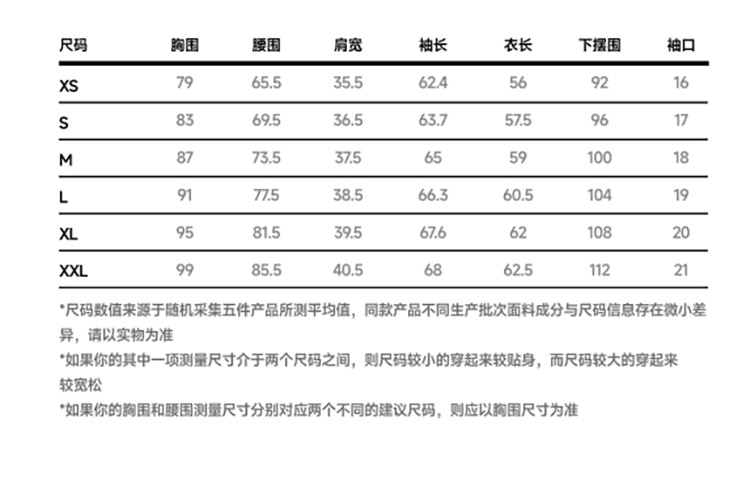 | 尺码 | 胸围 | 腰围 | 肩宽 | 袖长 | 衣长 | 下摆围 | 袖口 |
|---|---|---|---|---|---|---|---|
| XS | 79 | 65.5 | 35.5 | 62.4 | 56 | 92 | 16 |
| S | 83 | 69.5 | 36.5 | 63.7 | 57.5 | 96 | 17 |
| M | 87 | 73.5 | 37.5 | 65 | 59 | 100 | 18 |
| L | 91 | 77.5 | 38.5 | 66.3 | 60.5 | 104 | 19 |
| XL | 95 | 81.5 | 39.5 | 67.6 | 62 | 108 | 20 |
| XXL | 99 | 85.5 | 40.5 | 68 | 62.5 | 112 | 21 |

*尺码数值来源于随机采集五件产品所测平均值，同款产品不同生产批次面料成分与尺码信息存在微小差异，请以实物为准
*如果你的其中一项测量尺寸介于两个尺码之间，则尺码较小的穿起来较贴身，而尺码较大的穿起来较宽松
*如果你的胸围和腰围测量尺寸分别对应两个不同的建议尺码，则应以胸围尺寸为准